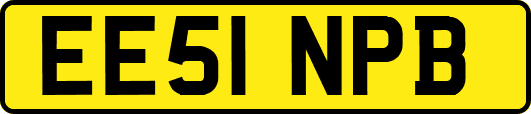 EE51 NPB